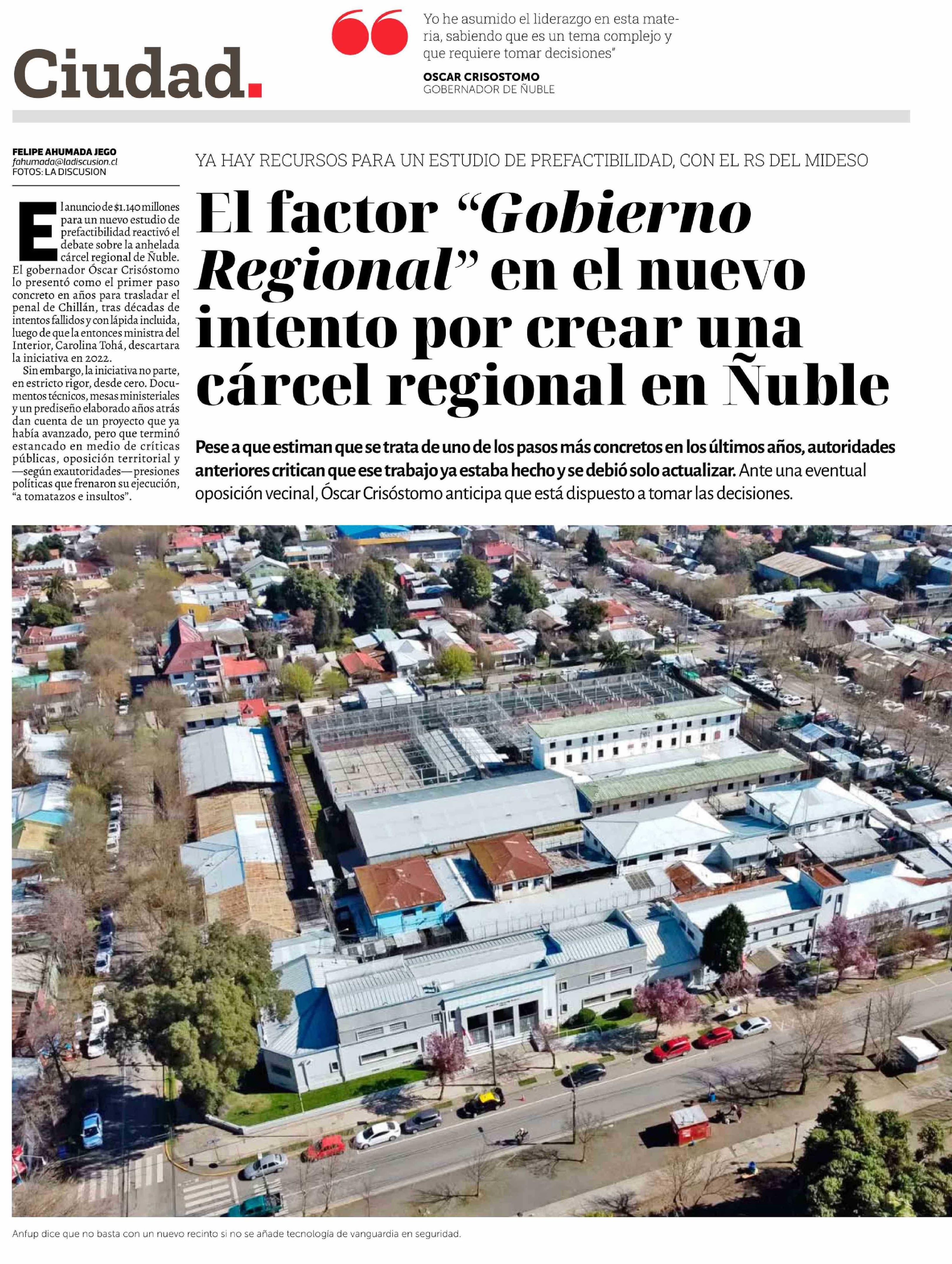 Ciudad.

Yo he asumido el liderazgo en esta materia, sabiendo que es un tema complejo y que requiere tomar decisiones"

OSCAR CRISOSTOMO
GOBERNADOR DE ÑUBLE

FELIPE AHUMADA JEGO
fahumada@ladiscusion.cl
FOTOS: LA DISCUSION

YA HAY RECURSOS PARA UN ESTUDIO DE PREFACTIBILIDAD, CON EL RS DEL MIDESO

El factor "Gobierno Regional" en el nuevo intento por crear una cárcel regional en Ñuble

Pese a que estiman que se trata de uno de los pasos más concretos en los últimos años, autoridades anteriores critican que ese trabajo ya estaba hecho y se debió solo actualizar. Ante una eventual oposición vecinal, Óscar Crisóstomo anticipa que está dispuesto a tomar las decisiones.

El anuncio de $1.140 millones para un nuevo estudio de prefactibilidad reactivó el debate sobre la anhelada cárcel regional de Ñuble. El gobernador Óscar Crisóstomo lo presentó como el primer paso concreto en años para trasladar el penal de Chillán, tras décadas de intentos fallidos y con lápida incluida, luego de que la entonces ministra del Interior, Carolina Tohá, descartara la iniciativa en 2022.

Sin embargo, la iniciativa no parte, en estricto rigor, desde cero. Documentos técnicos, mesas ministeriales y un prediseño elaborado años atrás dan cuenta de un proyecto que ya había avanzado, pero que terminó estancado en medio de críticas públicas, oposición territorial y —según exautoridades— presiones políticas que frenaron su ejecución, "a tomatazos e insultos".

Anfup dice que no basta con un nuevo recinto si no se añade tecnología de vanguardia en seguridad.